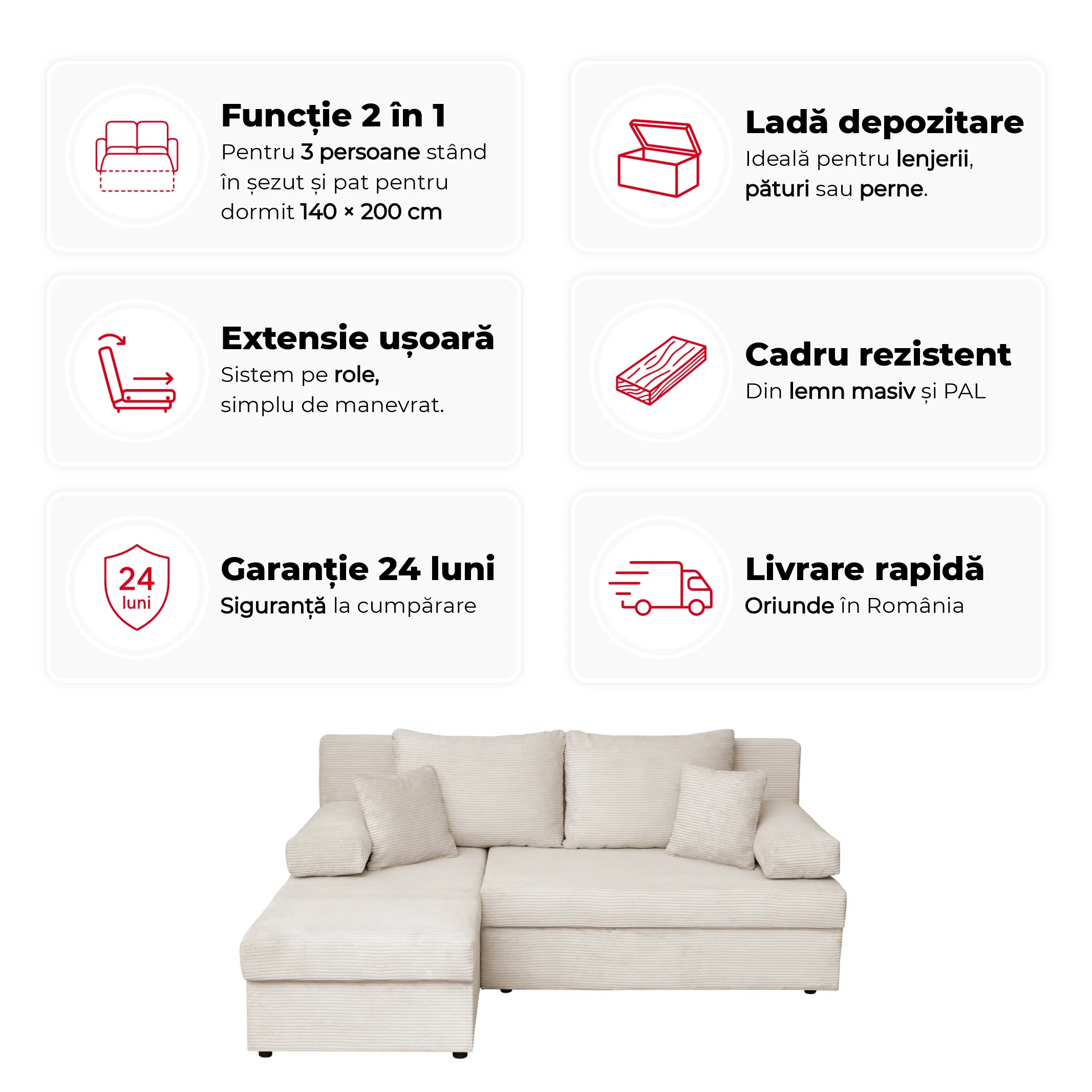 Funcție 2 în 1

Pentru 3 persoane stând în șezut și pat pentru dormit 140 × 200 cm

Ladă depozitare

Ideală pentru lenjerii, pături sau perne.

Extensie ușoară

Sistem pe role,
simplu de manevrat.

Cadru rezistent

Din lemn masiv și PAL

24
luni

Garanție 24 luni

Siguranță la cumpărare

Livrare rapidă

Oriunde în România